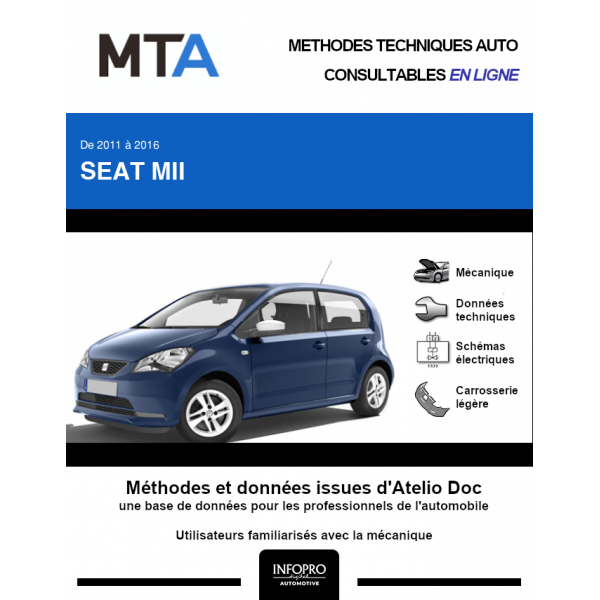 MTA

METHODES TECHNIQUES AUTO
CONSULTABLES EN LIGNE

De 2011 à 2016
SEAT MII

Mécanique

Données techniques

Schémas électriques

Carrosserie légère

Méthodes et données issues d'Atelio Doc
une base de données pour les professionnels de l'automobile

Utilisateurs familiarisés avec la mécanique

INFOPRO digital
AUTOMOTIVE